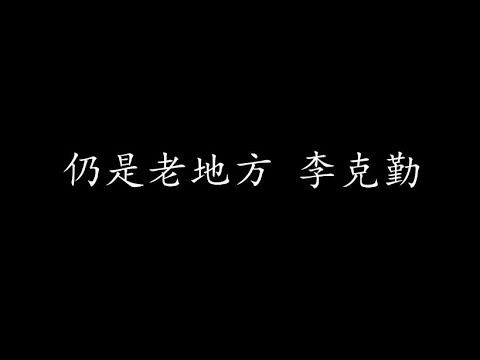 仍是老地方 李克勤